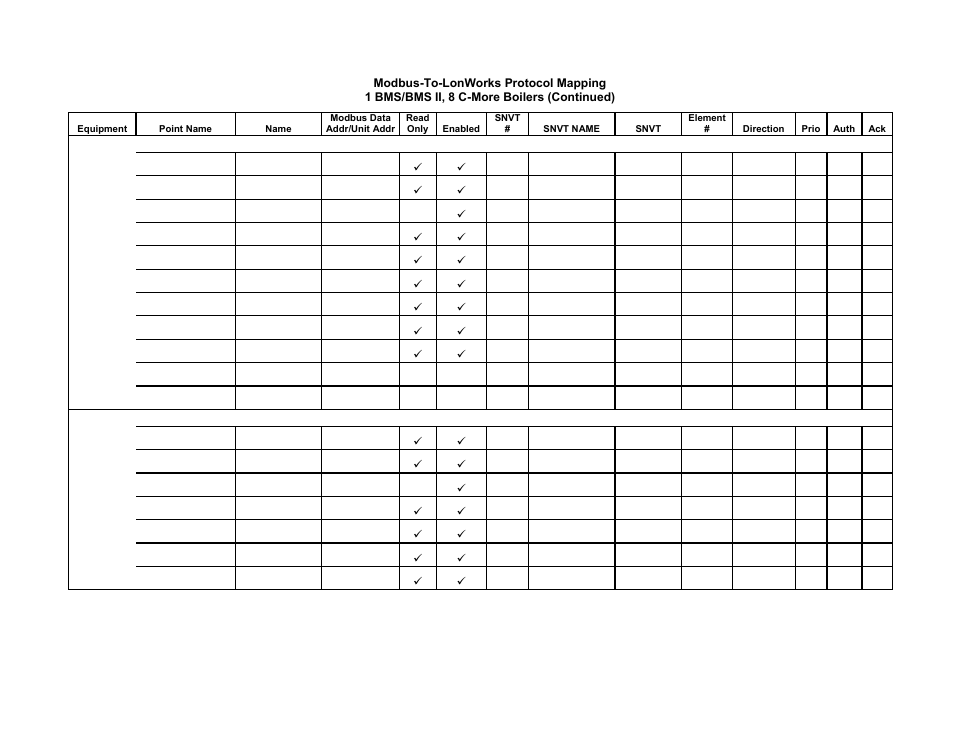 Modbus-To-LonWorks Protocol Mapping
1 BMS/BMS II, 8 C-More Boilers (Continued)

| Equipment | Point Name | Name | Modbus Data Addr/Unit Addr | Read Only | Enabled | SNVT # | SNVT NAME | SNVT | Element # | Direction | Prio | Auth | Ack |
|---|---|---|---|---|---|---|---|---|---|---|---|---|---|
| | | | | | | | | | | | | | |
| | | | | ✓ | ✓ | | | | | | | | |
| | | | | ✓ | ✓ | | | | | | | | |
| | | | | | ✓ | | | | | | | | |
| | | | | ✓ | ✓ | | | | | | | | |
| | | | | ✓ | ✓ | | | | | | | | |
| | | | | ✓ | ✓ | | | | | | | | |
| | | | | ✓ | ✓ | | | | | | | | |
| | | | | ✓ | ✓ | | | | | | | | |
| | | | | ✓ | ✓ | | | | | | | | |
| | | | | | | | | | | | | | |
| | | | | | | | | | | | | | |
| | | | | | | | | | | | | | |
| | | | | ✓ | ✓ | | | | | | | | |
| | | | | ✓ | ✓ | | | | | | | | |
| | | | | | ✓ | | | | | | | | |
| | | | | ✓ | ✓ | | | | | | | | |
| | | | | ✓ | ✓ | | | | | | | | |
| | | | | ✓ | ✓ | | | | | | | | |
| | | | | ✓ | ✓ | | | | | | | | |